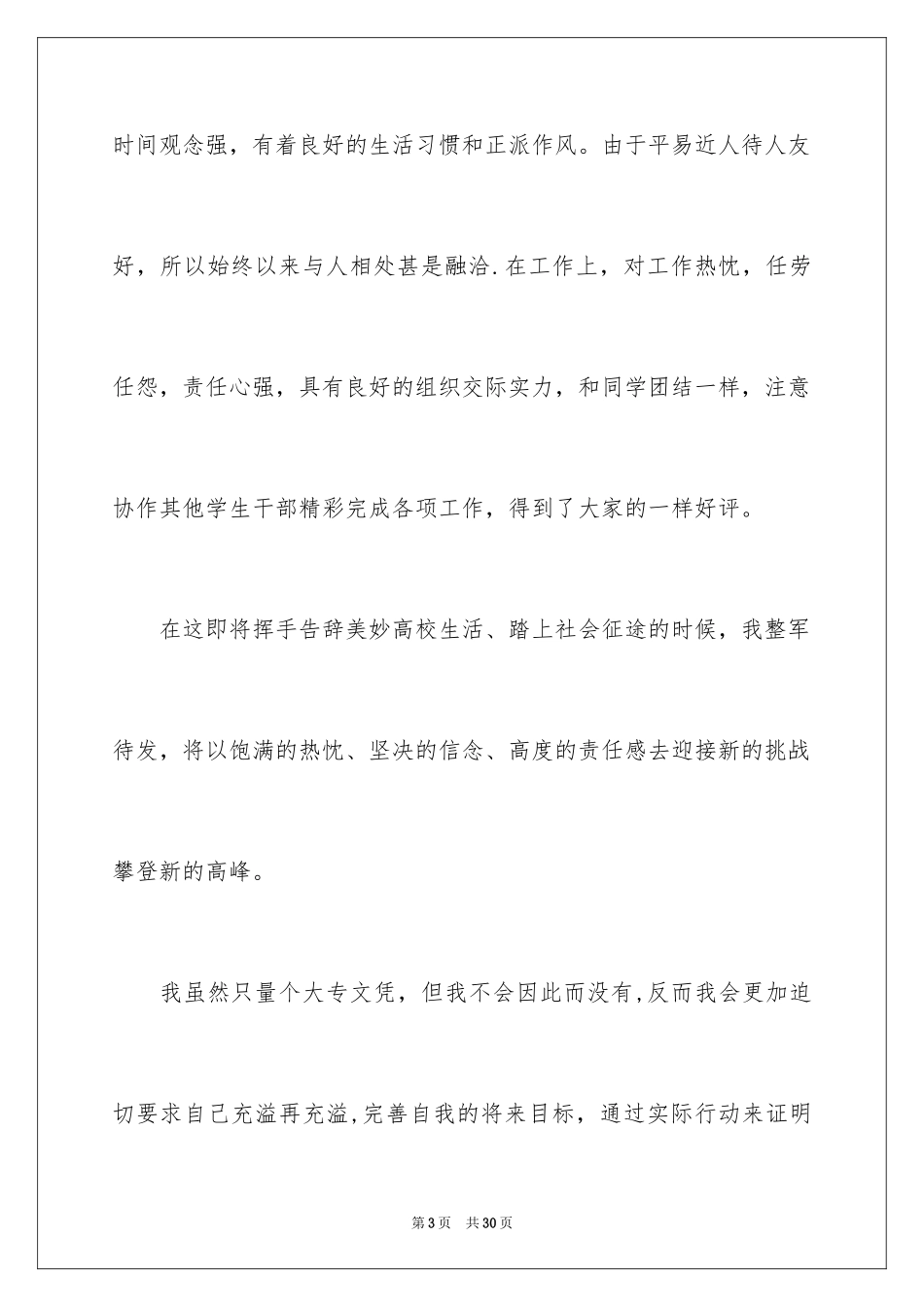 时间观念强，有着良好的生活习惯和正派作风。由于平易近人待人友好，所以始终以来与人相处甚是融洽.在工作上，对工作热忱，任劳任怨，责任心强，具有良好的组织交际实力，和同学团结一样，注意协作其他学生干部精彩完成各项工作，得到了大家的一样好评。

在这即将挥手告辞美妙高校生活、踏上社会征途的时候，我整军待发，将以饱满的热忱、坚决的信念、高度的责任感去迎接新的挑战攀登新的高峰。

我虽然只量个大专文凭，但我不会因此而没有,反而我会更加迫切要求自己充溢再充溢,完善自我的将来目标，通过实际行动来证明

第3页　共30页